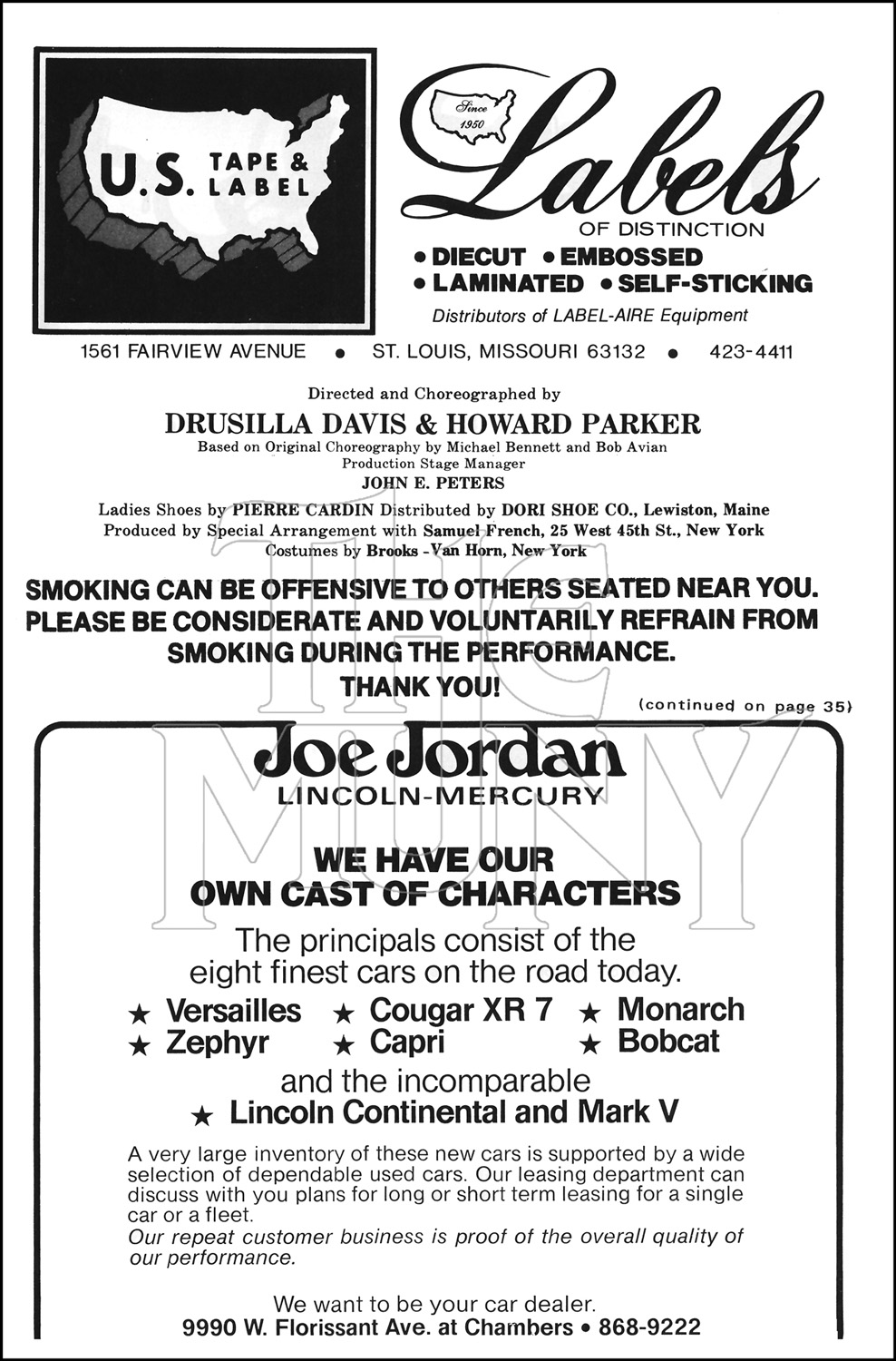 U.S. TAPE & LABEL

Since 1950

Labels
OF DISTINCTION
• DIECUT • EMBOSSED
• LAMINATED • SELF-STICKING
Distributors of LABEL-AIRE Equipment

1561 FAIRVIEW AVENUE • ST. LOUIS, MISSOURI 63132 • 423-4411

Directed and Choreographed by
DRUSILLA DAVIS & HOWARD PARKER
Based on Original Choreography by Michael Bennett and Bob Avian
Production Stage Manager
JOHN E. PETERS

Ladies Shoes by PIERRE CARDIN Distributed by DORI SHOE CO., Lewiston, Maine
Produced by Special Arrangement with Samuel French, 25 West 45th St., New York
Costumes by Brooks -Van Horn, New York

SMOKING CAN BE OFFENSIVE TO OTHERS SEATED NEAR YOU. PLEASE BE CONSIDERATE AND VOLUNTARILY REFRAIN FROM SMOKING DURING THE PERFORMANCE.
THANK YOU!

(continued on page 35)

THE MUNY

Joe Jordan
LINCOLN-MERCURY

WE HAVE OUR
OWN CAST OF CHARACTERS

The principals consist of the eight finest cars on the road today.
★ Versailles ★ Cougar XR 7 ★ Monarch
★ Zephyr ★ Capri ★ Bobcat
and the incomparable
★ Lincoln Continental and Mark V

A very large inventory of these new cars is supported by a wide selection of dependable used cars. Our leasing department can discuss with you plans for long or short term leasing for a single car or a fleet.
Our repeat customer business is proof of the overall quality of our performance.

We want to be your car dealer.
9990 W. Florissant Ave. at Chambers • 868-9222